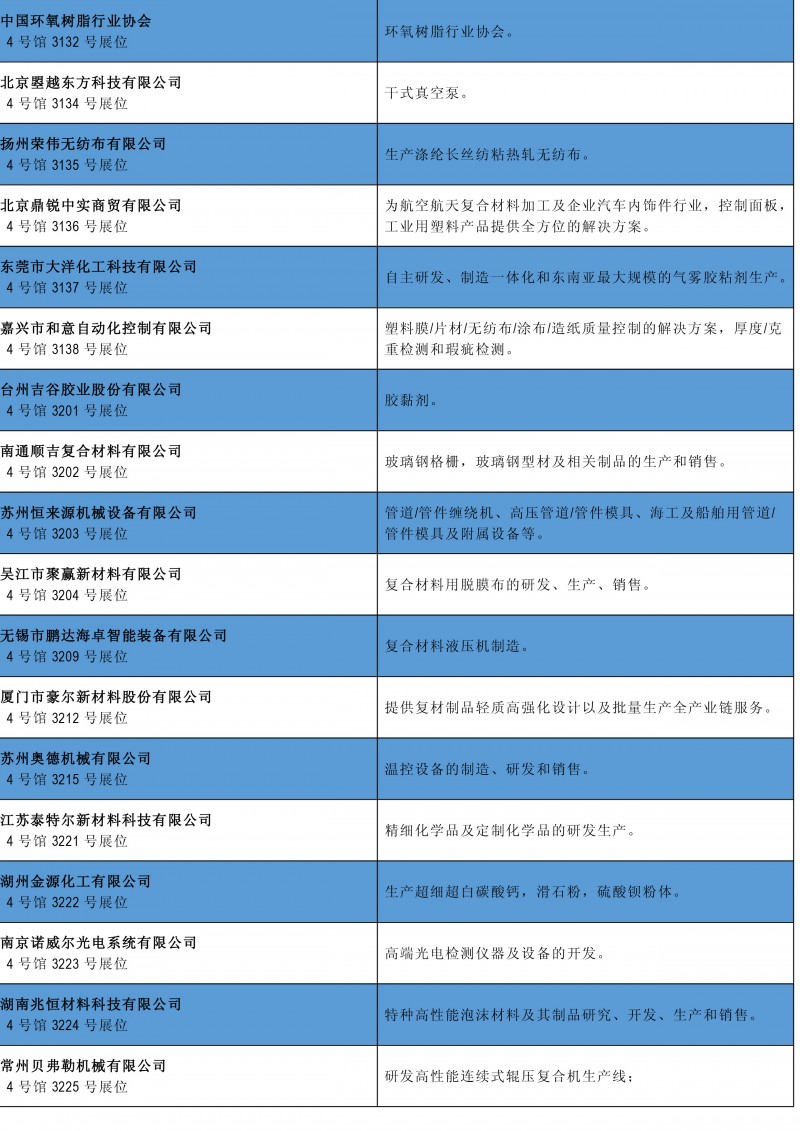 | | |
|---|---|
| 中国环氧树脂行业协会 4 号馆 3132 号展位 | 环氧树脂行业协会。 |
| 北京曌越东方科技有限公司 4 号馆 3134 号展位 | 干式真空泵。 |
| 扬州荣伟无纺布有限公司 4 号馆 3135 号展位 | 生产涤纶长丝纺粘热轧无纺布。 |
| 北京鼎锐中实商贸有限公司 4 号馆 3136 号展位 | 为航空航天复合材料加工及企业汽车内饰件行业，控制面板，工业用塑料产品提供全方位的解决方案。 |
| 东莞市大洋化工科技有限公司 4 号馆 3137 号展位 | 自主研发、制造一体化和东南亚最大规模的气雾胶粘剂生产。 |
| 嘉兴市和意自动化控制有限公司 4 号馆 3138 号展位 | 塑料膜/片材/无纺布/涂布/造纸质量控制的解决方案，厚度/克重检测和瑕疵检测。 |
| 台州吉谷胶业股份有限公司 4 号馆 3201 号展位 | 胶黏剂。 |
| 南通顺吉复合材料有限公司 4 号馆 3202 号展位 | 玻璃钢格栅，玻璃钢型材及相关制品的生产和销售。 |
| 苏州恒来源机械设备有限公司 4 号馆 3203 号展位 | 管道/管件缠绕机、高压管道/管件模具、海工及船舶用管道/管件模具及附属设备等。 |
| 吴江市聚赢新材料有限公司 4 号馆 3204 号展位 | 复合材料用脱膜布的研发、生产、销售。 |
| 无锡市鹏达海卓智能装备有限公司 4 号馆 3209 号展位 | 复合材料液压机制造。 |
| 厦门市豪尔新材料股份有限公司 4 号馆 3212 号展位 | 提供复材制品轻质高强化设计以及批量生产全产业链服务。 |
| 苏州奥德机械有限公司 4 号馆 3215 号展位 | 温控设备的制造、研发和销售。 |
| 江苏泰特尔新材料科技有限公司 4 号馆 3221 号展位 | 精细化学品及定制化学品的研发生产。 |
| 湖州金源化工有限公司 4 号馆 3222 号展位 | 生产超细超白碳酸钙，滑石粉，硫酸钡粉体。 |
| 南京诺威尔光电系统有限公司 4 号馆 3223 号展位 | 高端光电检测仪器及设备的开发。 |
| 湖南兆恒材料科技有限公司 4 号馆 3224 号展位 | 特种高性能泡沫材料及其制品研究、开发、生产和销售。 |
| 常州贝弗勒机械有限公司 4 号馆 3225 号展位 | 研发高性能连续式辊压复合机生产线； |